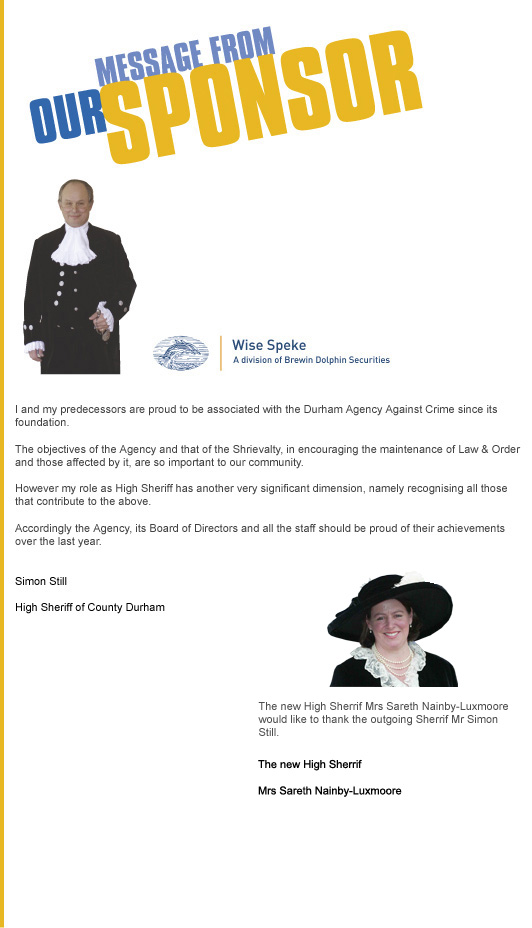 MESSAGE FROM
OUR SPONSOR

Wise Speke
A division of Brewin Dolphin Securities

I and my predecessors are proud to be associated with the Durham Agency Against Crime since its foundation.

The objectives of the Agency and that of the Shrievalty, in encouraging the maintenance of Law & Order and those affected by it, are so important to our community.

However my role as High Sheriff has another very significant dimension, namely recognising all those that contribute to the above.

Accordingly the Agency, its Board of Directors and all the staff should be proud of their achievements over the last year.

Simon Still

High Sheriff of County Durham

The new High Sherrif Mrs Sareth Nainby-Luxmoore would like to thank the outgoing Sherrif Mr Simon Still.

The new High Sherrif

Mrs Sareth Nainby-Luxmoore